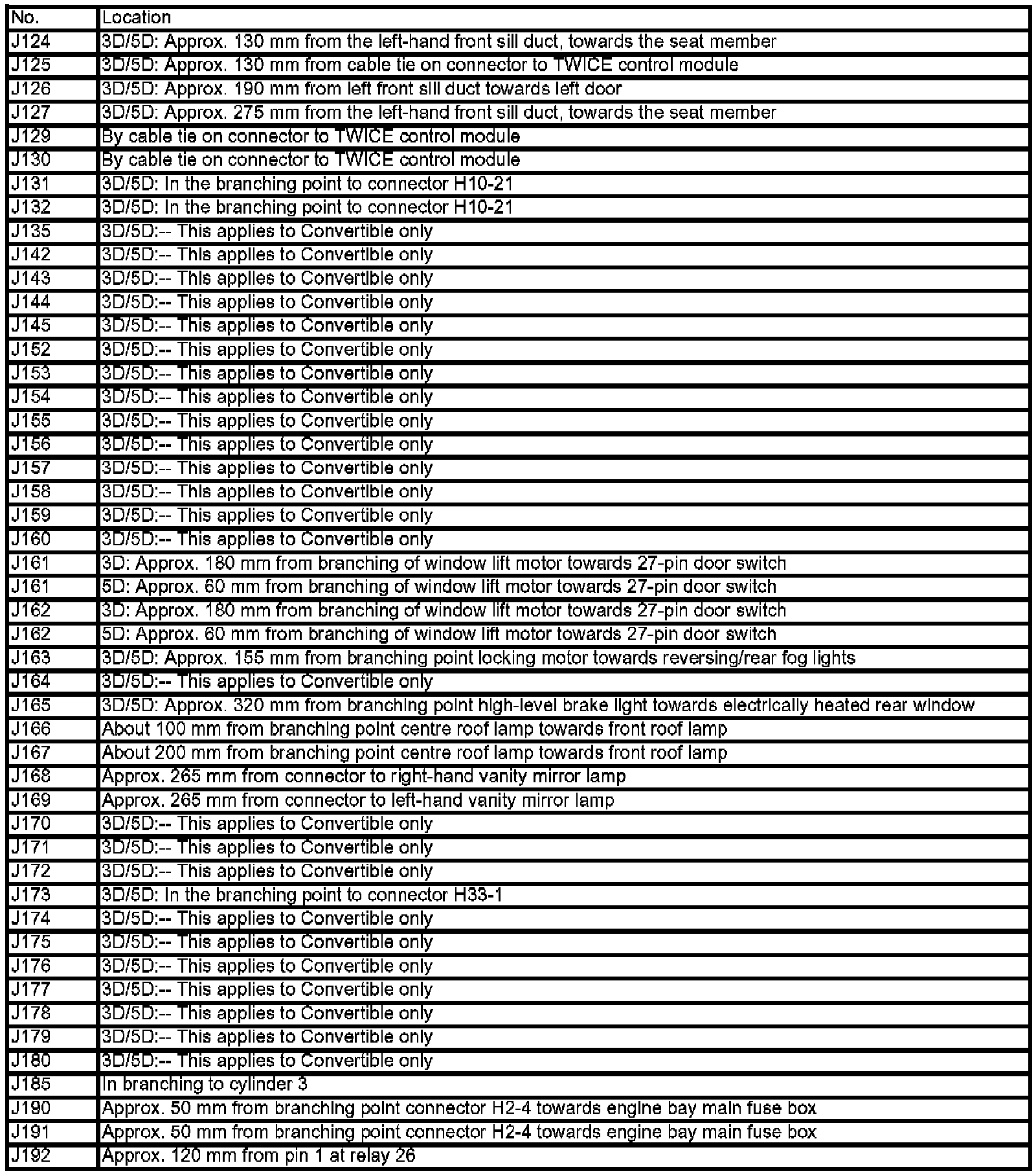 | No. | Location |
|---|---|
| J124 | 3D/5D: Approx. 130 mm from the left-hand front sill duct, towards the seat member |
| J125 | 3D/5D: Approx. 130 mm from cable tie on connector to TWICE control module |
| J126 | 3D/5D: Approx. 190 mm from left front sill duct towards left door |
| J127 | 3D/5D: Approx. 275 mm from the left-hand front sill duct, towards the seat member |
| J129 | By cable tie on connector to TWICE control module |
| J130 | By cable tie on connector to TWICE control module |
| J131 | 3D/5D: In the branching point to connector H10-21 |
| J132 | 3D/5D: In the branching point to connector H10-21 |
| J135 | 3D/5D:-- This applies to Convertible only |
| J142 | 3D/5D:-- This applies to Convertible only |
| J143 | 3D/5D:-- This applies to Convertible only |
| J144 | 3D/5D:-- This applies to Convertible only |
| J145 | 3D/5D:-- This applies to Convertible only |
| J152 | 3D/5D:-- This applies to Convertible only |
| J153 | 3D/5D:-- This applies to Convertible only |
| J154 | 3D/5D:-- This applies to Convertible only |
| J155 | 3D/5D:-- This applies to Convertible only |
| J156 | 3D/5D:-- This applies to Convertible only |
| J157 | 3D/5D:-- This applies to Convertible only |
| J158 | 3D/5D:-- This applies to Convertible only |
| J159 | 3D/5D:-- This applies to Convertible only |
| J160 | 3D/5D:-- This applies to Convertible only |
| J161 | 3D: Approx. 180 mm from branching of window lift motor towards 27-pin door switch |
| J161 | 5D: Approx. 60 mm from branching of window lift motor towards 27-pin door switch |
| J162 | 3D: Approx. 180 mm from branching of window lift motor towards 27-pin door switch |
| J162 | 5D: Approx. 60 mm from branching of window lift motor towards 27-pin door switch |
| J163 | 3D/5D: Approx. 155 mm from branching point locking motor towards reversing/rear fog lights |
| J164 | 3D/5D:-- This applies to Convertible only |
| J165 | 3D/5D: Approx. 320 mm from branching point high-level brake light towards electrically heated rear window |
| J166 | About 100 mm from branching point centre roof lamp towards front roof lamp |
| J167 | About 200 mm from branching point centre roof lamp towards front roof lamp |
| J168 | Approx. 265 mm from connector to right-hand vanity mirror lamp |
| J169 | Approx. 265 mm from connector to left-hand vanity mirror lamp |
| J170 | 3D/5D:-- This applies to Convertible only |
| J171 | 3D/5D:-- This applies to Convertible only |
| J172 | 3D/5D:-- This applies to Convertible only |
| J173 | 3D/5D: In the branching point to connector H33-1 |
| J174 | 3D/5D:-- This applies to Convertible only |
| J175 | 3D/5D:-- This applies to Convertible only |
| J176 | 3D/5D:-- This applies to Convertible only |
| J177 | 3D/5D:-- This applies to Convertible only |
| J178 | 3D/5D:-- This applies to Convertible only |
| J179 | 3D/5D:-- This applies to Convertible only |
| J180 | 3D/5D:-- This applies to Convertible only |
| J185 | In branching to cylinder 3 |
| J190 | Approx. 50 mm from branching point connector H2-4 towards engine bay main fuse box |
| J191 | Approx. 50 mm from branching point connector H2-4 towards engine bay main fuse box |
| J192 | Approx. 120 mm from pin 1 at relay 26 |